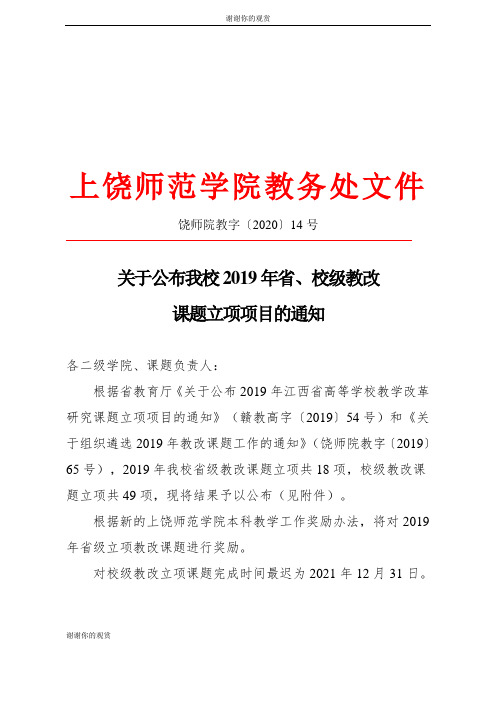 谢谢你的观赏

上饶师范学院教务处文件

饶师院教字〔2020〕14 号

关于公布我校 2019 年省、校级教改课题立项项目的通知

各二级学院、课题负责人：

根据省教育厅《关于公布 2019 年江西省高等学校教学改革研究课题立项项目的通知》（赣教高字〔2019〕54 号）和《关于组织遴选 2019 年教改课题工作的通知》（饶师院教字〔2019〕65 号），2019 年我校省级教改课题立项共 18 项，校级教改课题立项共 49 项，现将结果予以公布（见附件）。

根据新的上饶师范学院本科教学工作奖励办法，将对 2019 年省级立项教改课题进行奖励。

对校级教改立项课题完成时间最迟为 2021 年 12 月 31 日。

谢谢你的观赏